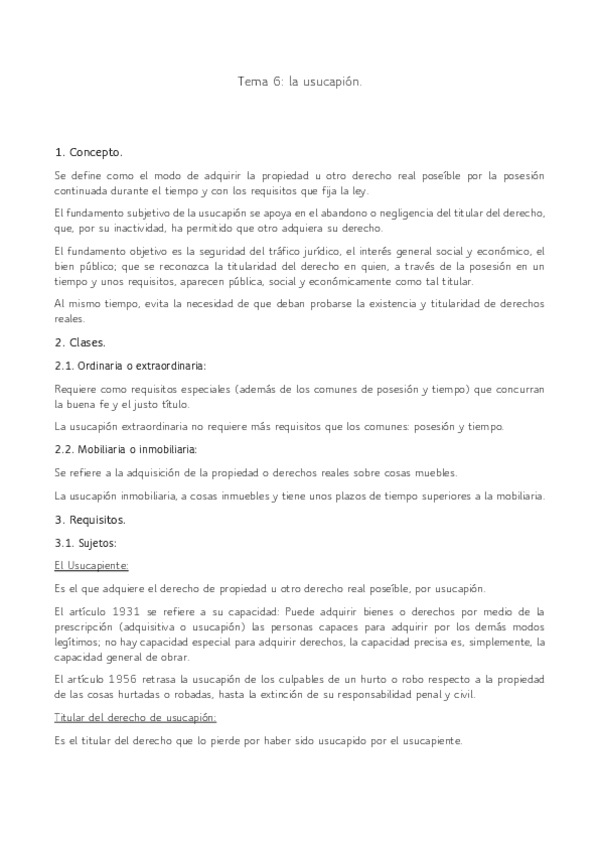 Tema 6: la usucapión.

1. Concepto.

Se define como el modo de adquirir la propiedad u otro derecho real poseíble por la posesión continuada durante el tiempo y con los requisitos que fija la ley.

El fundamento subjetivo de la usucapión se apoya en el abandono o negligencia del titular del derecho, que, por su inactividad, ha permitido que otro adquiera su derecho.

El fundamento objetivo es la seguridad del tráfico jurídico, el interés general social y económico, el bien público; que se reconozca la titularidad del derecho en quien, a través de la posesión en un tiempo y unos requisitos, aparecen pública, social y económicamente como tal titular.

Al mismo tiempo, evita la necesidad de que deban probarse la existencia y titularidad de derechos reales.

2. Clases.

2.1. Ordinaria o extraordinaria:

Requiere como requisitos especiales (además de los comunes de posesión y tiempo) que concurran la buena fe y el justo título.

La usucapión extraordinaria no requiere más requisitos que los comunes: posesión y tiempo.

2.2. Mobiliaria o inmobiliaria:

Se refiere a la adquisición de la propiedad o derechos reales sobre cosas muebles.

La usucapión inmobiliaria, a cosas inmuebles y tiene unos plazos de tiempo superiores a la mobiliaria.

3. Requisitos.

3.1. Sujetos:

El Usucapiente:

Es el que adquiere el derecho de propiedad u otro derecho real poseíble, por usucapión.

El artículo 1931 se refiere a su capacidad: Puede adquirir bienes o derechos por medio de la prescripción (adquisitiva o usucapión) las personas capaces para adquirir por los demás modos legítimos; no hay capacidad especial para adquirir derechos, la capacidad precisa es, simplemente, la capacidad general de obrar.

El artículo 1956 retrasa la usucapión de los culpables de un hurto o robo respecto a la propiedad de las cosas hurtadas o robadas, hasta la extinción de su responsabilidad penal y civil.

Titular del derecho de usucapión:

Es el titular del derecho que lo pierde por haber sido usucapido por el usucapiente.